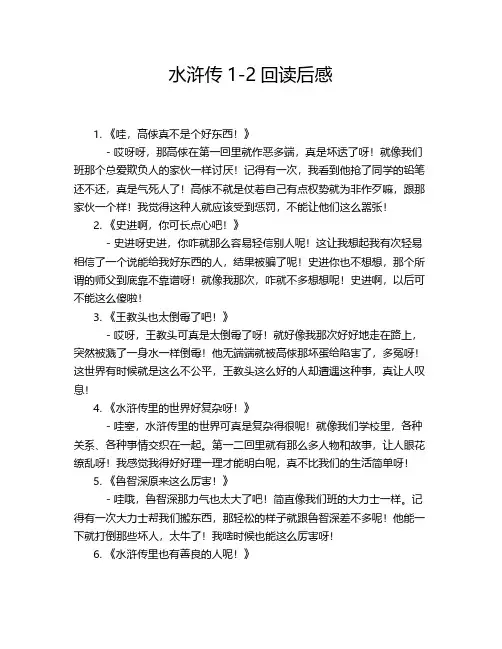 水浒传 1-2 回读后感

1.《哇，高俅真不是个好东西！》

- 哎呀呀，那高俅在第一回里就作恶多端，真是坏透了呀！就像我们班那个总爱欺负人的家伙一样讨厌！记得有一次，我看到他抢了同学的铅笔还不还，真是气死人了！高俅不就是仗着自己有点权势就为非作歹嘛，跟那家伙一个样！我觉得这种人就应该受到惩罚，不能让他们这么嚣张！

2.《史进啊，你可长点心吧！》

- 史进呀史进，你咋就那么容易轻信别人呢！这让我想起我有次轻易相信了一个说能给我好东西的人，结果被骗了呢！史进你也不想想，那个所谓的师父到底靠不靠谱呀！就像我那次，咋就不多想想呢！史进啊，以后可不能这么傻啦！

3.《王教头也太倒霉了吧！》

- 哎呀，王教头可真是太倒霉了呀！就好像我那次好好地走在路上，突然被溅了一身水一样倒霉！他无端端就被高俅那坏蛋给陷害了，多冤呀！这世界有时候就是这么不公平，王教头这么好的人却遭遇这种事，真让人叹息！

4.《水浒传里的世界好复杂呀！》

- 哇塞，水浒传里的世界可真是复杂得很呢！就像我们学校里，各种关系、各种事情交织在一起。第一二回里就有那么多人物和故事，让人眼花缭乱呀！我感觉我得好好理一理才能明白呢，真不比我们的生活简单呀！

5.《鲁智深原来这么厉害！》

- 哇哦，鲁智深那力气也太大了吧！简直像我们班的大力士一样。记得有一次大力士帮我们搬东西，那轻松的样子就跟鲁智深差不多呢！他能一下就打倒那些坏人，太牛了！我啥时候也能这么厉害呀！

6.《水浒传里也有善良的人呢！》